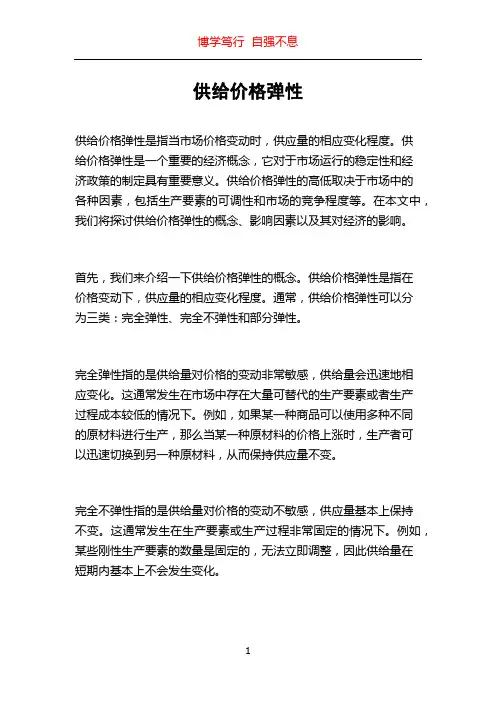 博学笃行 自强不息

供给价格弹性

供给价格弹性是指当市场价格变动时，供应量的相应变化程度。供给价格弹性是一个重要的经济概念，它对于市场运行的稳定性和经济政策的制定具有重要意义。供给价格弹性的高低取决于市场中的各种因素，包括生产要素的可调性和市场的竞争程度等。在本文中，我们将探讨供给价格弹性的概念、影响因素以及其对经济的影响。

首先，我们来介绍一下供给价格弹性的概念。供给价格弹性是指在价格变动下，供应量的相应变化程度。通常，供给价格弹性可以分为三类：完全弹性、完全不弹性和部分弹性。

完全弹性指的是供给量对价格的变动非常敏感，供给量会迅速地相应变化。这通常发生在市场中存在大量可替代的生产要素或者生产过程成本较低的情况下。例如，如果某一种商品可以使用多种不同的原材料进行生产，那么当某一种原材料的价格上涨时，生产者可以迅速切换到另一种原材料，从而保持供应量不变。

完全不弹性指的是供给量对价格的变动不敏感，供应量基本上保持不变。这通常发生在生产要素或生产过程非常固定的情况下。例如，某些刚性生产要素的数量是固定的，无法立即调整，因此供给量在短期内基本上不会发生变化。

1